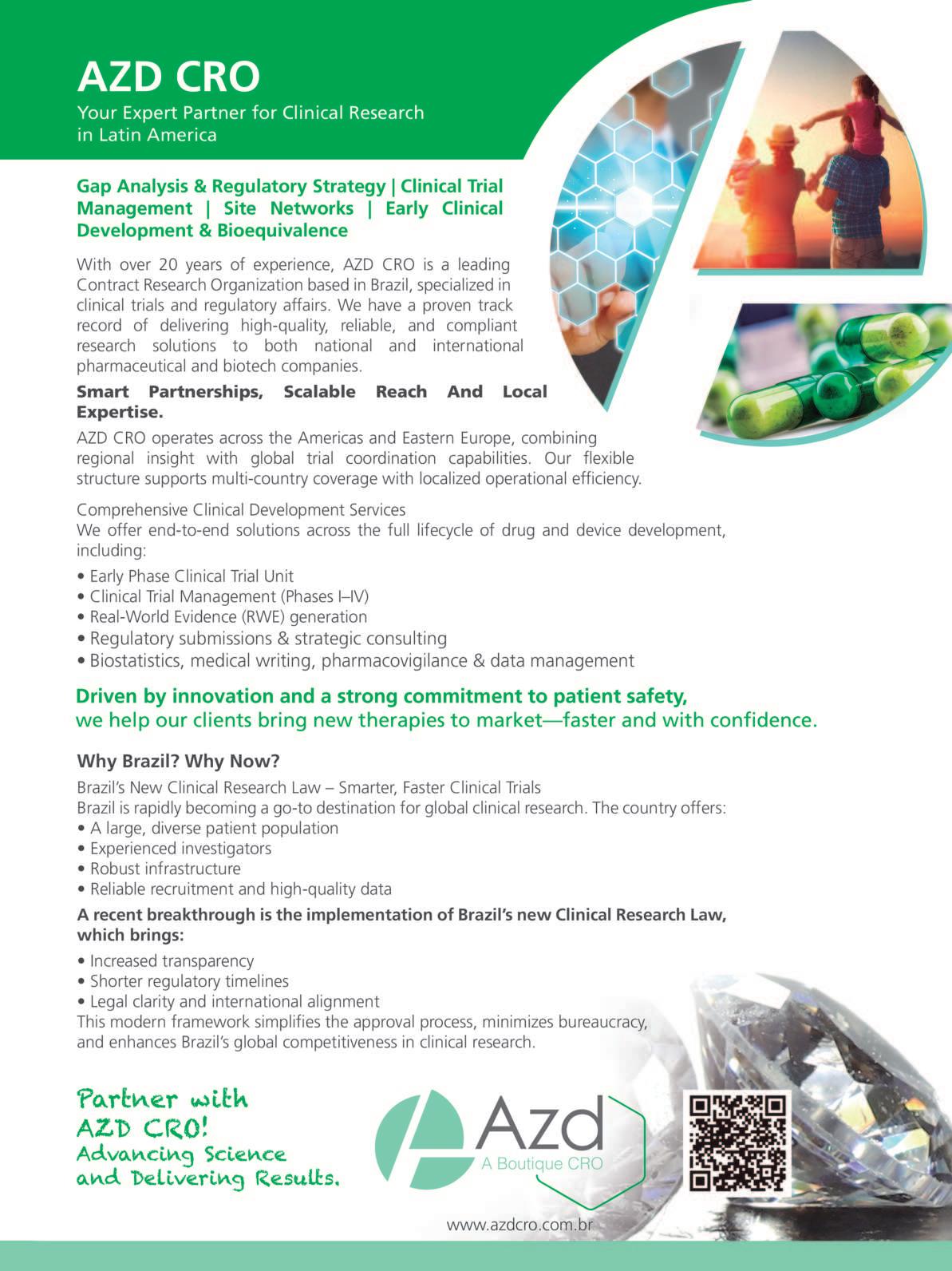 AZD CRO
Your Expert Partner for Clinical Research in Latin America

Gap Analysis & Regulatory Strategy | Clinical Trial Management | Site Networks | Early Clinical Development & Bioequivalence

With over 20 years of experience, AZD CRO is a leading Contract Research Organization based in Brazil, specialized in clinical trials and regulatory affairs. We have a proven track record of delivering high-quality, reliable, and compliant research solutions to both national and international pharmaceutical and biotech companies.

Smart Partnerships, Scalable Reach And Local Expertise.

AZD CRO operates across the Americas and Eastern Europe, combining regional insight with global trial coordination capabilities. Our flexible structure supports multi-country coverage with localized operational efficiency.

Comprehensive Clinical Development Services
We offer end-to-end solutions across the full lifecycle of drug and device development, including:
• Early Phase Clinical Trial Unit
• Clinical Trial Management (Phases I–IV)
• Real-World Evidence (RWE) generation
• Regulatory submissions & strategic consulting
• Biostatistics, medical writing, pharmacovigilance & data management

Driven by innovation and a strong commitment to patient safety, we help our clients bring new therapies to market—faster and with confidence.

Why Brazil? Why Now?
Brazil's New Clinical Research Law – Smarter, Faster Clinical Trials
Brazil is rapidly becoming a go-to destination for global clinical research. The country offers:
• A large, diverse patient population
• Experienced investigators
• Robust infrastructure
• Reliable recruitment and high-quality data

A recent breakthrough is the implementation of Brazil's new Clinical Research Law, which brings:
• Increased transparency
• Shorter regulatory timelines
• Legal clarity and international alignment
This modern framework simplifies the approval process, minimizes bureaucracy, and enhances Brazil's global competitiveness in clinical research.

Partner with AZD CRO!
Advancing Science and Delivering Results.

Azd
A Boutique CRO

www.azdcro.com.br